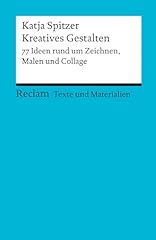 Katja Spitzer
Kreatives Gestalten
77 Ideen rund um Zeichnen, Malen und Collage

Reclam Texte und Materialien